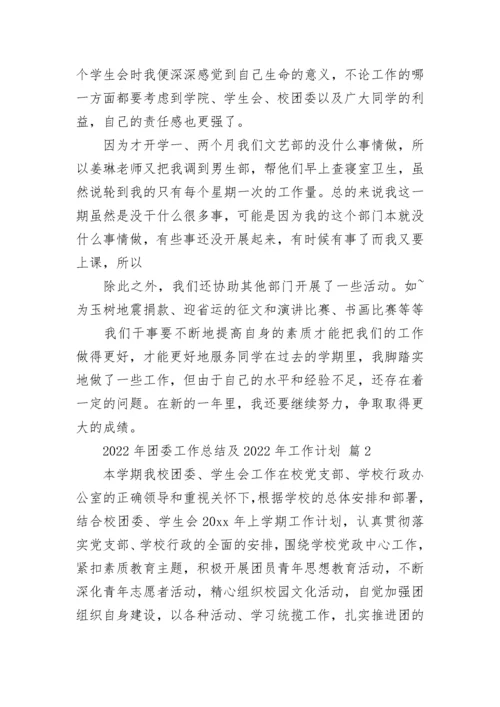 个学生会时我便深深感觉到自己生命的意义，不论工作的哪一方面都要考虑到学院、学生会、校团委以及广大同学的利益，自己的责任感也更强了。

因为才开学一、两个月我们文艺部的没什么事情做，所以姜琳老师又把我调到男生部，帮他们早上查寝室卫生，虽然说轮到我的只有每个星期一次的工作量。总的来说我这一期虽然是没干什么很多事，可能是因为我的这个部门本就没什么事情做，有些事还没开展起来，有时候有事了而我又要上课，所以

除此之外，我们还协助其他部门开展了一些活动。如~为玉树地震捐款、迎省运的征文和演讲比赛、书画比赛等等

我们干事要不断地提高自身的素质才能把我们的工作做得更好，才能更好地服务同学在过去的学期里，我脚踏实地做了一些工作，但由于自己的水平和经验不足，还存在着一定的问题。在新的一年里，我还要继续努力，争取取得更大的成绩。

2022 年团委工作总结及 2022 年工作计划 篇 2

本学期我校团委、学生会工作在校党支部、学校行政办公室的正确领导和重视关怀下，根据学校的总体安排和部署，结合校团委、学生会 20xx 年上学期工作计划，认真贯彻落实党支部、学校行政的全面的安排，围绕学校党政中心工作，紧扣素质教育主题，积极开展团员青年思想教育活动，不断深化青年志愿者活动，精心组织校园文化活动，自觉加强团组织自身建设，以各种活动、学习统揽工作，扎实推进团的